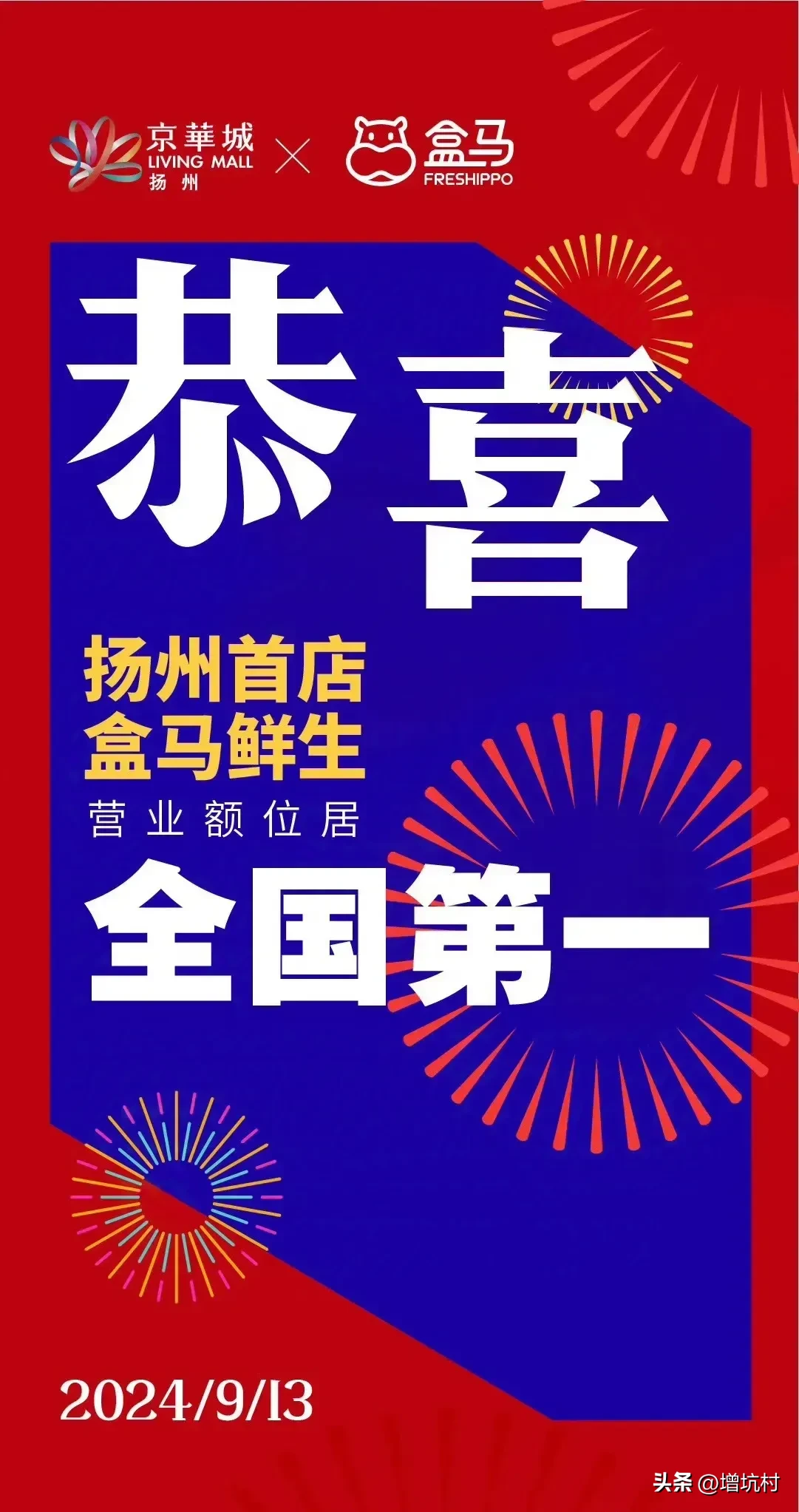 京華城
LIVING MALL
扬州
×
盒马
FRESHIPPO

恭喜

扬州首店
盒马鲜生
营业额位居
全国第一

2024/9/13

头条 @增坑村